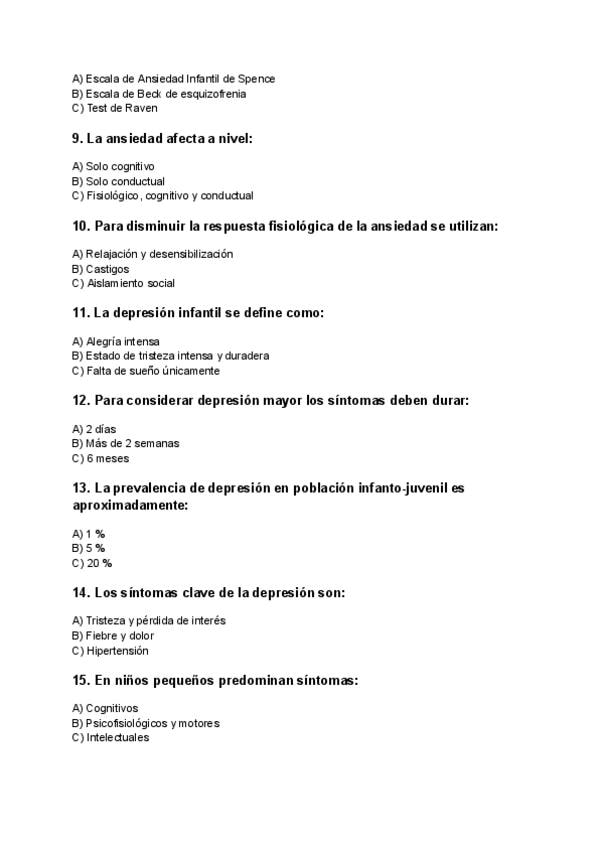 A) Escala de Ansiedad Infantil de Spence
B) Escala de Beck de esquizofrenia
C) Test de Raven

9. La ansiedad afecta a nivel:

A) Solo cognitivo
B) Solo conductual
C) Fisiológico, cognitivo y conductual

10. Para disminuir la respuesta fisiológica de la ansiedad se utilizan:

A) Relajación y desensibilización
B) Castigos
C) Aislamiento social

11. La depresión infantil se define como:

A) Alegría intensa
B) Estado de tristeza intensa y duradera
C) Falta de sueño únicamente

12. Para considerar depresión mayor los síntomas deben durar:

A) 2 días
B) Más de 2 semanas
C) 6 meses

13. La prevalencia de depresión en población infanto-juvenil es aproximadamente:

A) 1 %
B) 5 %
C) 20 %

14. Los síntomas clave de la depresión son:

A) Tristeza y pérdida de interés
B) Fiebre y dolor
C) Hipertensión

15. En niños pequeños predominan síntomas:

A) Cognitivos
B) Psicofisiológicos y motores
C) Intelectuales